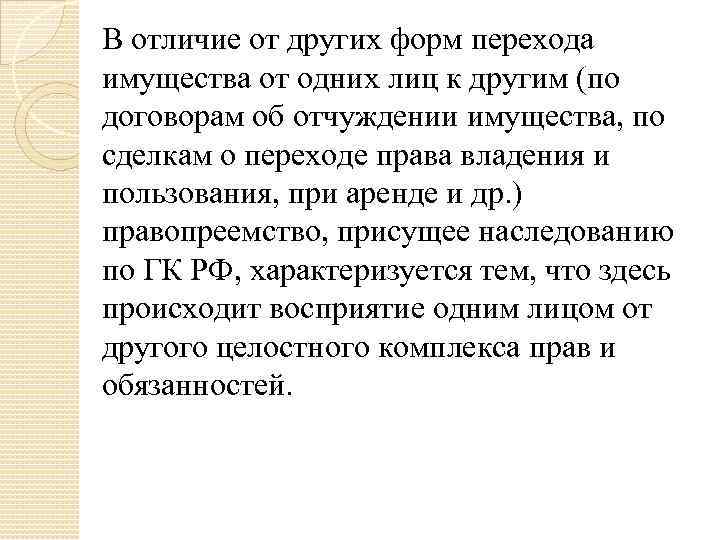 В отличие от других форм перехода имущества от одних лиц к другим (по договорам об отчуждении имущества, по сделкам о переходе права владения и пользования, при аренде и др.) правопреемство, присущее наследованию по ГК РФ, характеризуется тем, что здесь происходит восприятие одним лицом от другого целостного комплекса прав и обязанностей.